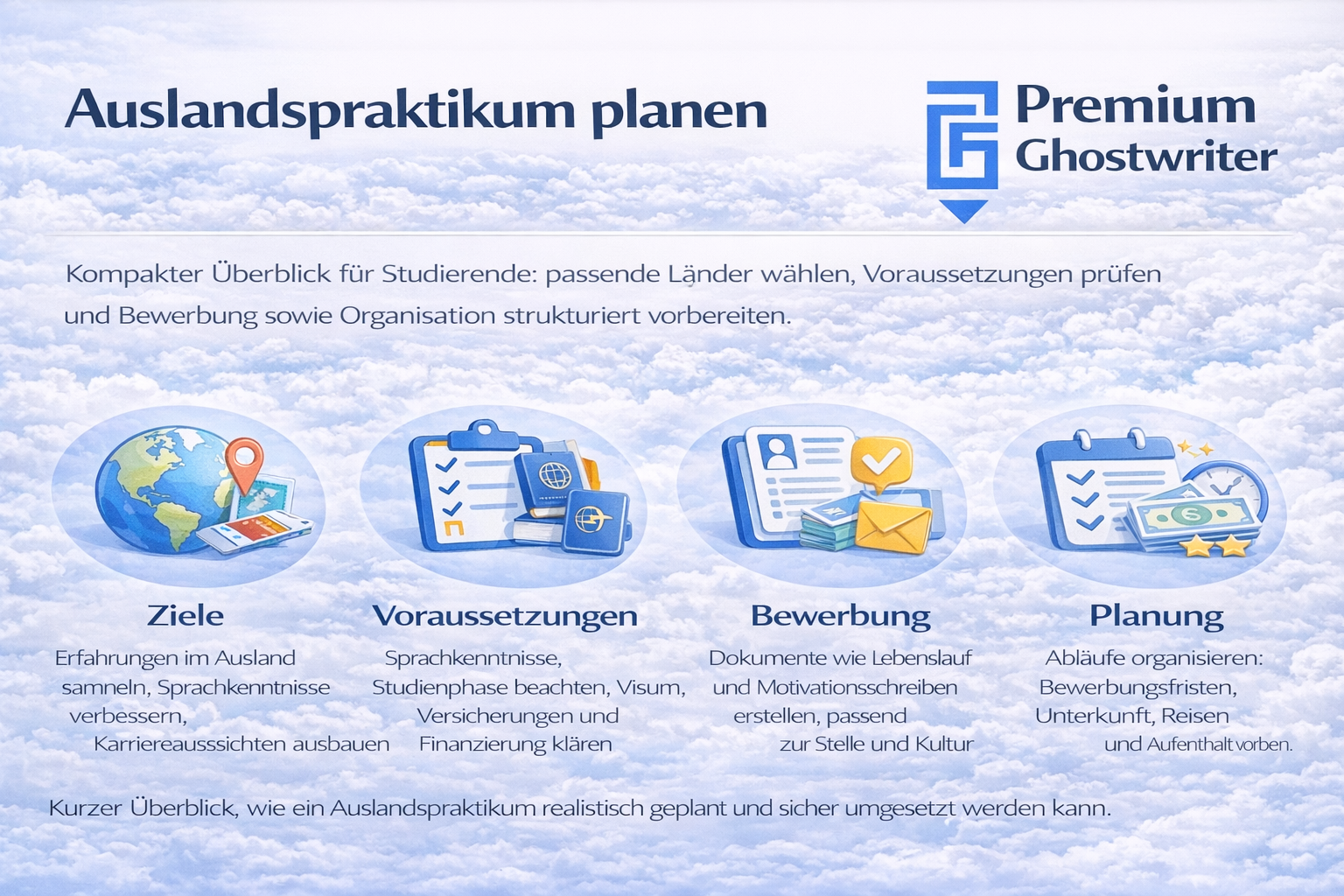 Auslandspraktikum planen

Premium Ghostwriter

Kompakter Überblick für Studierende: passende Länder wählen, Voraussetzungen prüfen und Bewerbung sowie Organisation strukturiert vorbereiten.

Ziele

Erfahrungen im Ausland samneln, Sprachkenntnisse verbessern, Karriereausssichten ausbauen

Voraussetzungen

Sprachkenntnisse, Studienphase beachten, Visum, Versicherungen und Finanzierung klären

Bewerbung

Dokumente wie Lebenslauf und Motivationsschreiben erstellen, passend zur Stelle und Kultur

Planung

Abläufe organisieren: Bewerbungsfristen, Unterkunft, Reisen und Aufenthalt vorben.

Kurzer Überblick, wie ein Auslandspraktikum realistisch geplant und sicher umgesetzt werden kann.